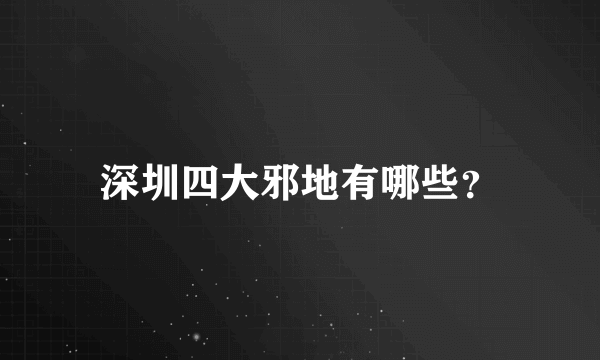 深圳四大邪地有哪些?